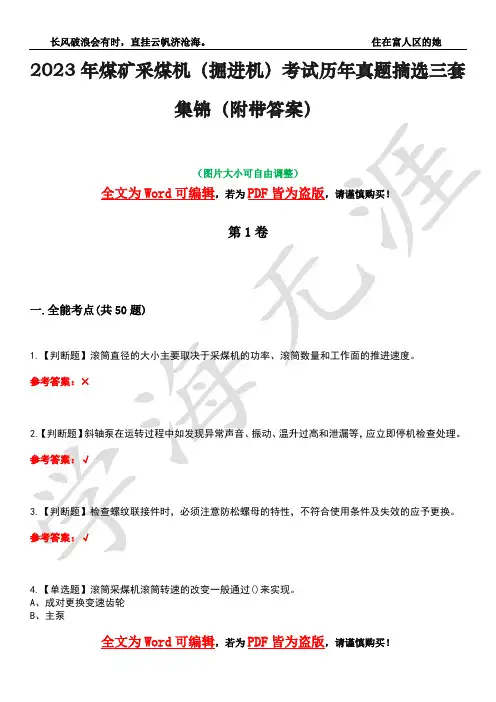 长风破浪会有时，直挂云帆济沧海。 住在富人区的她

2023年煤矿采煤机（掘进机）考试历年真题摘选三套集锦（附带答案）

（图片大小可自由调整）

全文为Word可编辑，若为PDF皆为盗版，请谨慎购买！

第1卷

一.全能考点(共50题)

1.【判断题】滚筒直径的大小主要取决于采煤机的功率、滚筒数量和工作面的推进速度。

参考答案：×

2.【判断题】斜轴泵在运转过程中如发现异常声音、振动、温升过高和泄漏等，应立即停机检查处理。

参考答案：√

3.【判断题】检查螺纹联接件时，必须注意防松螺母的特性，不符合使用条件及失效的应予更换。

参考答案：√

4.【单选题】滚筒采煤机滚筒转速的改变一般通过()来实现。
A、成对更换变速齿轮
B、主泵

全文为Word可编辑，若为PDF皆为盗版，请谨慎购买！

学海无涯